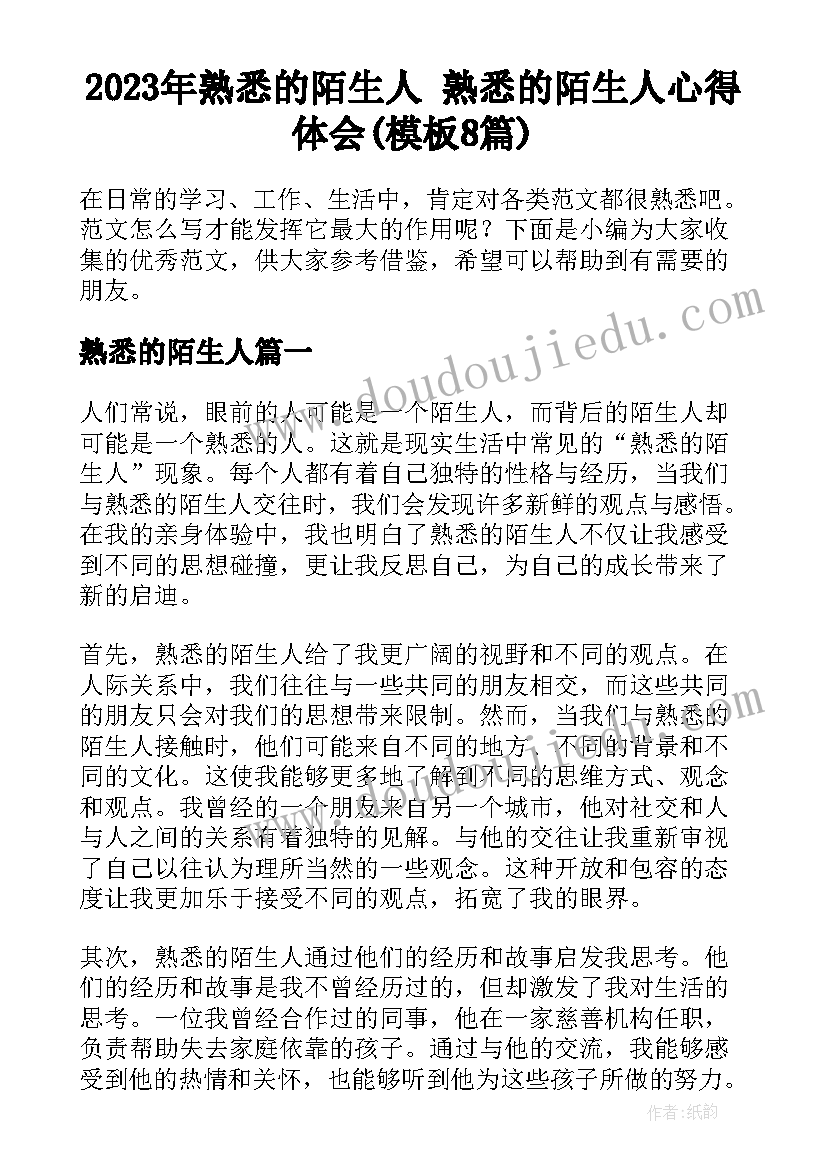 2023年熟悉的陌生人 熟悉的陌生人心得体会(模板8篇)

在日常的学习、工作、生活中，肯定对各类范文都很熟悉吧。范文怎么写才能发挥它最大的作用呢？下面是小编为大家收集的优秀范文，供大家参考借鉴，希望可以帮助到有需要的朋友。

www.doudoujiedu.com

熟悉的陌生人篇一

人们常说，眼前的人可能是一个陌生人，而背后的陌生人却可能是一个熟悉的人。这就是现实生活中常见的“熟悉的陌生人”现象。每个人都有着自己独特的性格与经历，当我们与熟悉的陌生人交往时，我们会发现许多新鲜的观点与感悟。在我的亲身体验中，我也明白了熟悉的陌生人不仅让我感受到不同的思想碰撞，更让我反思自己，为自己的成长带来了新的启迪。

首先，熟悉的陌生人给了我更广阔的视野和不同的观点。在人际关系中，我们往往与一些共同的朋友相交，而这些共同的朋友只会对我们的思想带来限制。然而，当我们与熟悉的陌生人接触时，他们可能来自不同的地方、不同的背景和不同的文化。这使我能够更多地了解到不同的思维方式、观念和观点。我曾经的一个朋友来自另一个城市，他对社交和人与人之间的关系有着独特的见解。与他的交往让我重新审视了自己以往认为理所当然的一些观念。这种开放和包容的态度让我更加乐于接受不同的观点，拓宽了我的眼界。

其次，熟悉的陌生人通过他们的经历和故事启发我思考。他们的经历和故事是我不曾经历过的，但却激发了我对生活的思考。一位我曾经合作过的同事，他在一家慈善机构任职，负责帮助失去家庭依靠的孩子。通过与他的交流，我能够感受到他的热情和关怀，也能够听到他为这些孩子所做的努力。

作者:纸韵